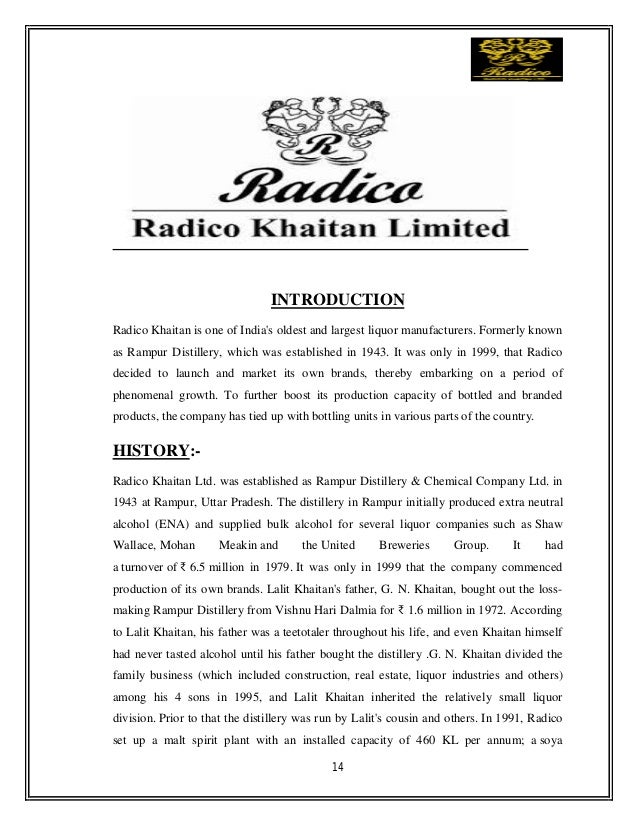 R
Radico

R
Radico
Radico Khaitan Limited

INTRODUCTION

Radico Khaitan is one of India's oldest and largest liquor manufacturers. Formerly known as Rampur Distillery, which was established in 1943. It was only in 1999, that Radico decided to launch and market its own brands, thereby embarking on a period of phenomenal growth. To further boost its production capacity of bottled and branded products, the company has tied up with bottling units in various parts of the country.

HISTORY:-

Radico Khaitan Ltd. was established as Rampur Distillery & Chemical Company Ltd. in 1943 at Rampur, Uttar Pradesh. The distillery in Rampur initially produced extra neutral alcohol (ENA) and supplied bulk alcohol for several liquor companies such as Shaw Wallace, Mohan Meakin and the United Breweries Group. It had a turnover of ₹ 6.5 million in 1979. It was only in 1999 that the company commenced production of its own brands. Lalit Khaitan's father, G. N. Khaitan, bought out the loss-making Rampur Distillery from Vishnu Hari Dalmia for ₹ 1.6 million in 1972. According to Lalit Khaitan, his father was a teetotaler throughout his life, and even Khaitan himself had never tasted alcohol until his father bought the distillery .G. N. Khaitan divided the family business (which included construction, real estate, liquor industries and others) among his 4 sons in 1995, and Lalit Khaitan inherited the relatively small liquor division. Prior to that the distillery was run by Lalit's cousin and others. In 1991, Radico set up a malt spirit plant with an installed capacity of 460 KL per annum; a soya

14